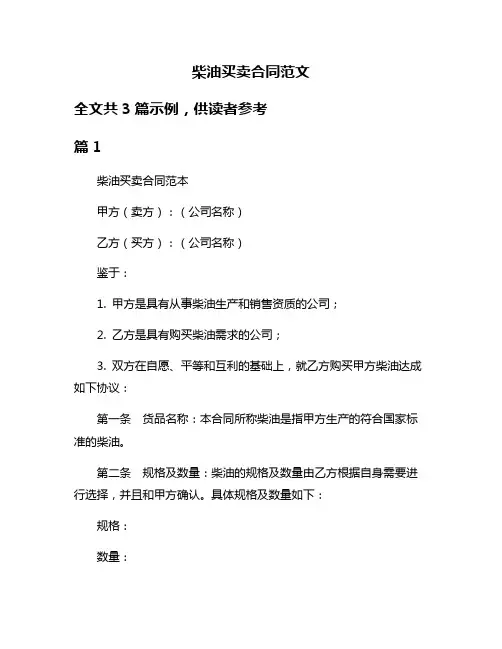 柴油买卖合同范文

全文共 3 篇示例，供读者参考

篇 1

柴油买卖合同范本

甲方（卖方）：（公司名称）

乙方（买方）：（公司名称）

鉴于：

1. 甲方是具有从事柴油生产和销售资质的公司；

2. 乙方是具有购买柴油需求的公司；

3. 双方在自愿、平等和互利的基础上，就乙方购买甲方柴油达成如下协议：

第一条　货品名称：本合同所称柴油是指甲方生产的符合国家标准的柴油。

第二条　规格及数量：柴油的规格及数量由乙方根据自身需要进行选择，并且和甲方确认。具体规格及数量如下：

规格：

数量：